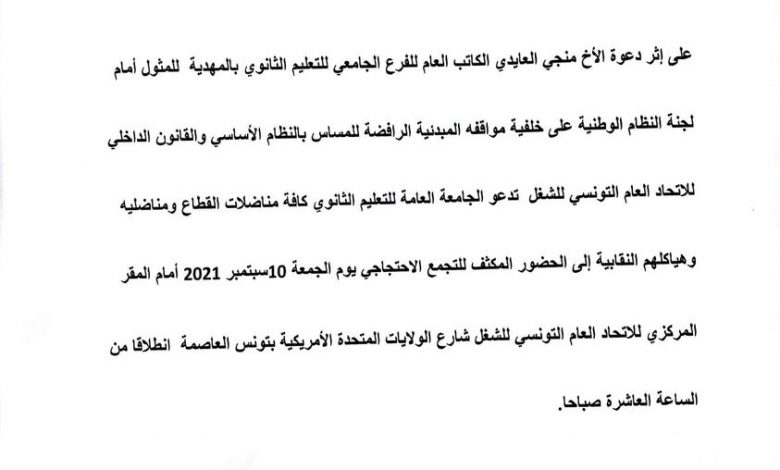 على إثر دعوة الأخ منجي العايدي الكاتب العام للفرع الجامعي للتعليم الثانوي بالمهدية للمثول أمام لجنة النظام الوطنية على خلفية مواقفه المبدئية الرافضة للمساس بالنظام الأساسي والقانون الداخلي للاتحاد العام التونسي للشغل تدعو الجامعة العامة للتعليم الثانوي كافة مناضلات القطاع ومناضليه وهياكلهم النقابية إلى الحضور المكثف للتجمع الاحتجاجي يوم الجمعة 10سبتمبر 2021 أمام المقر المركزي للاتحاد العام التونسي للشغل شارع الولايات المتحدة الأمريكية بتونس العاصمة انطلاقا من الساعة العاشرة صباحا.